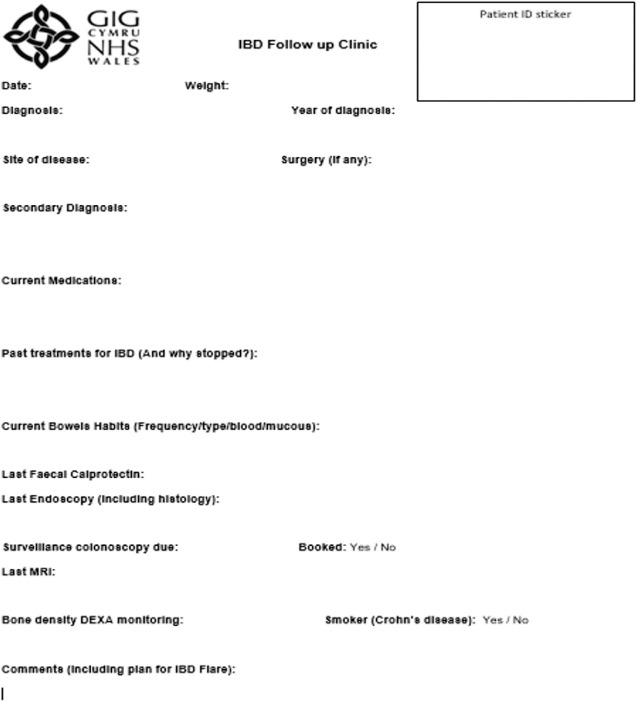 GIG
CYMRU
NHS
WALES

IBD Follow up Clinic

Patient ID sticker

Date: Weight:

Diagnosis: Year of diagnosis:

Site of disease: Surgery (if any):

Secondary Diagnosis:

Current Medications:

Past treatments for IBD (And why stopped?):

Current Bowels Habits (Frequency/type/blood/mucous):

Last Faecal Calprotectin:

Last Endoscopy (including histology):

Surveillance colonoscopy due: Booked: Yes / No

Last MRI:

Bone density DEXA monitoring: Smoker (Crohn's disease): Yes / No

Comments (including plan for IBD Flare):